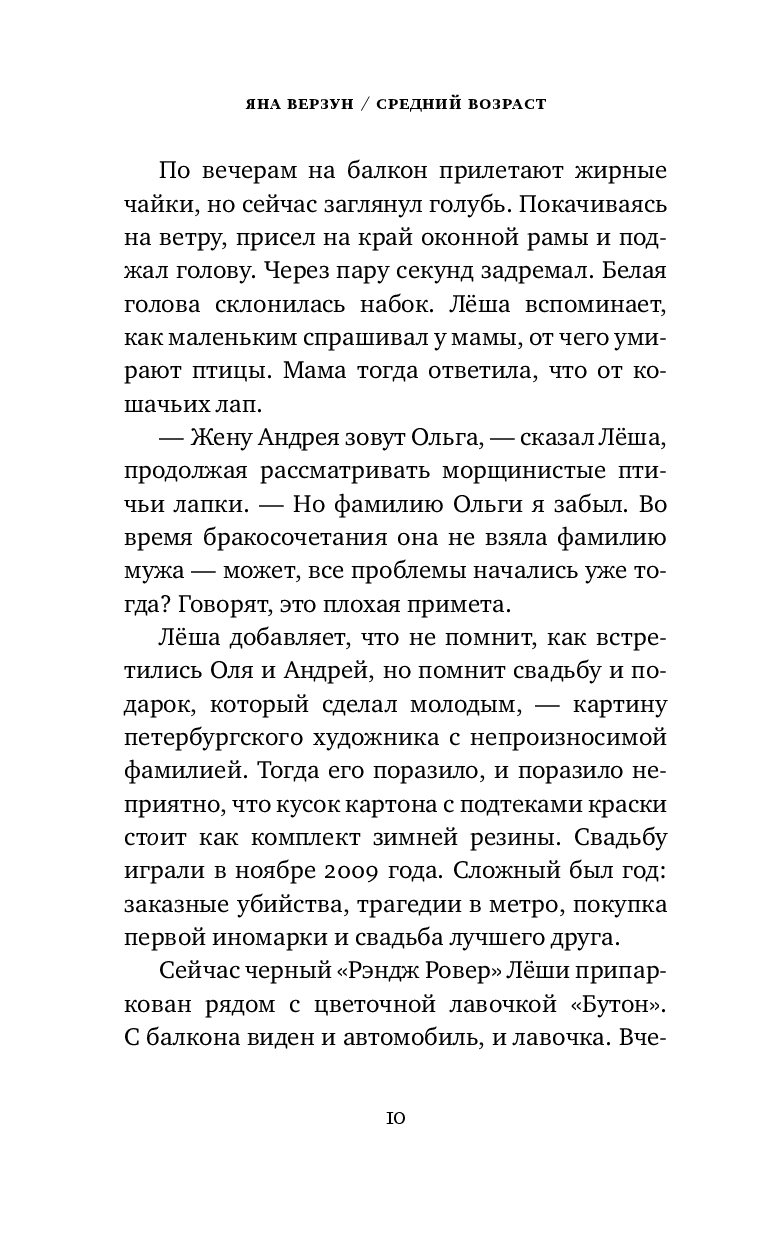 ЯНА ВЕРЗУН / СРЕДНИЙ ВОЗРАСТ

По вечерам на балкон прилетают жирные чайки, но сейчас заглянул голубь. Покачиваясь на ветру, присел на край оконной рамы и поджал голову. Через пару секунд задремал. Белая голова склонилась набок. Лёша вспоминает, как маленьким спрашивал у мамы, от чего умирают птицы. Мама тогда ответила, что от кошачьих лап.

— Жену Андрея зовут Ольга, — сказал Лёша, продолжая рассматривать морщинистые птичьи лапки. — Но фамилию Ольги я забыл. Во время бракосочетания она не взяла фамилию мужа — может, все проблемы начались уже тогда? Говорят, это плохая примета.

Лёша добавляет, что не помнит, как встретились Оля и Андрей, но помнит свадьбу и подарок, который сделал молодым, — картину петербургского художника с непроизносимой фамилией. Тогда его поразило, и поразило неприятно, что кусок картона с подтеками краски стоит как комплект зимней резины. Свадьбу играли в ноябре 2009 года. Сложный был год: заказные убийства, трагедии в метро, покупка первой иномарки и свадьба лучшего друга.

Сейчас черный «Рэндж Ровер» Лёши припаркован рядом с цветочной лавочкой «Бутон». С балкона виден и автомобиль, и лавочка. Вче-

10